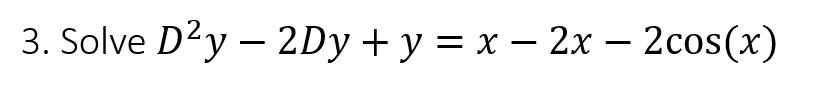 3. Solve $D^2y - 2Dy + y = x - 2x - 2\cos(x)$